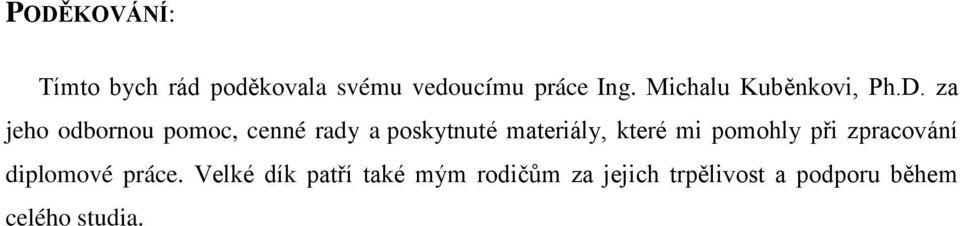 PODĚKOVÁNÍ:

Tímto bych rád poděkovala svému vedoucímu práce Ing. Michalu Kuběnkovi, Ph.D. za jeho odbornou pomoc, cenné rady a poskytnuté materiály, které mi pomohly při zpracování diplomové práce. Velké dík patří také mým rodičům za jejich trpělivost a podporu během celého studia.